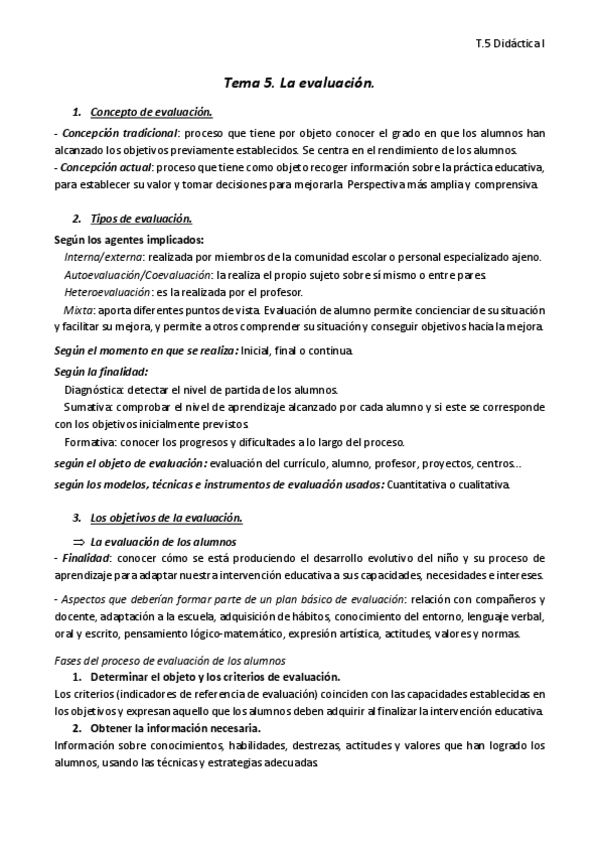 T.5 Didáctica I

Tema 5. La evaluación.

1. Concepto de evaluación.

- Concepción tradicional: proceso que tiene por objeto conocer el grado en que los alumnos han alcanzado los objetivos previamente establecidos. Se centra en el rendimiento de los alumnos.
- Concepción actual: proceso que tiene como objeto recoger información sobre la práctica educativa, para establecer su valor y tomar decisiones para mejorarla. Perspectiva más amplia y comprensiva.

2. Tipos de evaluación.

Según los agentes implicados:
Interna/externa: realizada por miembros de la comunidad escolar o personal especializado ajeno.
Autoevaluación/Coevaluación: la realiza el propio sujeto sobre sí mismo o entre pares.
Heteroevaluación: es la realizada por el profesor.
Mixta: aporta diferentes puntos de vista. Evaluación de alumno permite concienciar de su situación y facilitar su mejora, y permite a otros comprender su situación y conseguir objetivos hacia la mejora.

Según el momento en que se realiza: Inicial, final o continua.

Según la finalidad:
Diagnóstica: detectar el nivel de partida de los alumnos.
Sumativa: comprobar el nivel de aprendizaje alcanzado por cada alumno y si este se corresponde con los objetivos inicialmente previstos.
Formativa: conocer los progresos y dificultades a lo largo del proceso.

según el objeto de evaluación: evaluación del currículo, alumno, profesor, proyectos, centros…

según los modelos, técnicas e instrumentos de evaluación usados: Cuantitativa o cualitativa.

3. Los objetivos de la evaluación.

⇒ La evaluación de los alumnos
- Finalidad: conocer cómo se está produciendo el desarrollo evolutivo del niño y su proceso de aprendizaje para adaptar nuestra intervención educativa a sus capacidades, necesidades e intereses.

- Aspectos que deberían formar parte de un plan básico de evaluación: relación con compañeros y docente, adaptación a la escuela, adquisición de hábitos, conocimiento del entorno, lenguaje verbal, oral y escrito, pensamiento lógico-matemático, expresión artística, actitudes, valores y normas.

Fases del proceso de evaluación de los alumnos
1. Determinar el objeto y los criterios de evaluación.
Los criterios (indicadores de referencia de evaluación) coinciden con las capacidades establecidas en los objetivos y expresan aquello que los alumnos deben adquirir al finalizar la intervención educativa.
2. Obtener la información necesaria.
Información sobre conocimientos, habilidades, destrezas, actitudes y valores que han logrado los alumnos, usando las técnicas y estrategias adecuadas.